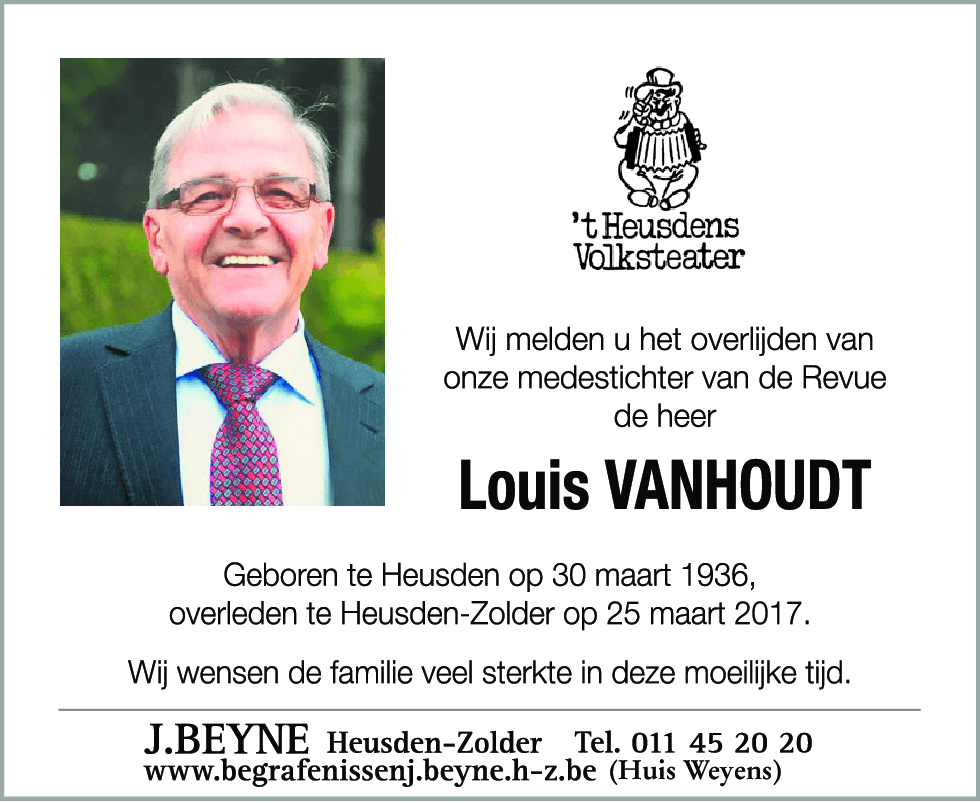 't Heusdens
Volksteater

Wij melden u het overlijden van onze medestichter van de Revue de heer

Louis VANHOUDT

Geboren te Heusden op 30 maart 1936, overleden te Heusden-Zolder op 25 maart 2017.

Wij wensen de familie veel sterkte in deze moeilijke tijd.

J.BEYNE Heusden-Zolder Tel. 011 45 20 20
www.begrafenissenj.beyne.h-z.be (Huis Weyens)